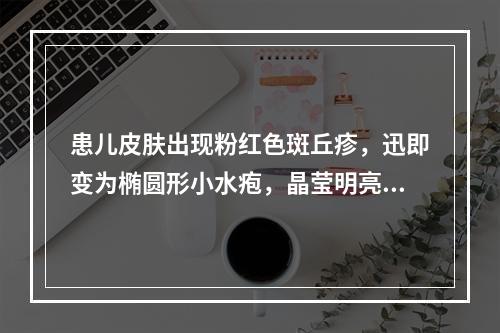 患儿皮肤出现粉红色斑丘疹，迅即变为椭圆形小水疱，晶莹明亮...